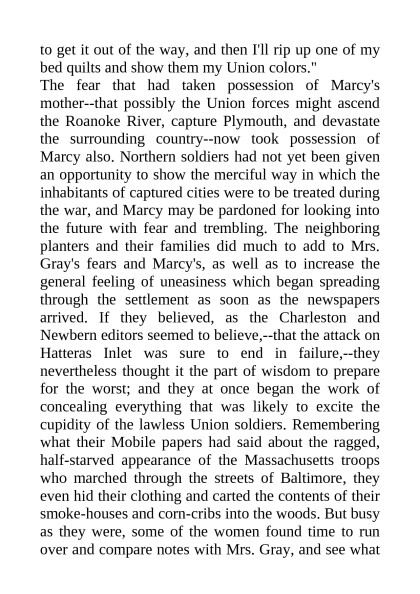 to get it out of the way, and then I'll rip up one of my bed quilts and show them my Union colors."

The fear that had taken possession of Marcy's mother--that possibly the Union forces might ascend the Roanoke River, capture Plymouth, and devastate the surrounding country--now took possession of Marcy also. Northern soldiers had not yet been given an opportunity to show the merciful way in which the inhabitants of captured cities were to be treated during the war, and Marcy may be pardoned for looking into the future with fear and trembling. The neighboring planters and their families did much to add to Mrs. Gray's fears and Marcy's, as well as to increase the general feeling of uneasiness which began spreading through the settlement as soon as the newspapers arrived. If they believed, as the Charleston and Newbern editors seemed to believe,--that the attack on Hatteras Inlet was sure to end in failure,--they nevertheless thought it the part of wisdom to prepare for the worst; and they at once began the work of concealing everything that was likely to excite the cupidity of the lawless Union soldiers. Remembering what their Mobile papers had said about the ragged, half-starved appearance of the Massachusetts troops who marched through the streets of Baltimore, they even hid their clothing and carted the contents of their smoke-houses and corn-cribs into the woods. But busy as they were, some of the women found time to run over and compare notes with Mrs. Gray, and see what